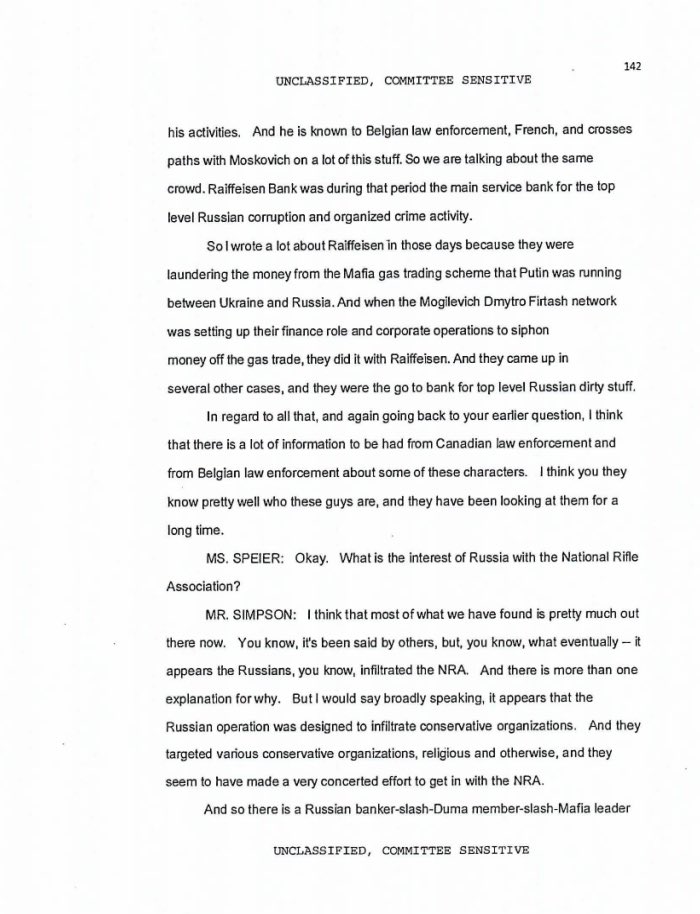 142

UNCLASSIFIED, COMMITTEE SENSITIVE

his activities. And he is known to Belgian law enforcement, French, and crosses paths with Moskovich on a lot of this stuff. So we are talking about the same crowd. Raiffeisen Bank was during that period the main service bank for the top level Russian corruption and organized crime activity.

So I wrote a lot about Raiffeisen in those days because they were laundering the money from the Mafia gas trading scheme that Putin was running between Ukraine and Russia. And when the Mogilevich Dmytro Firtash network was setting up their finance role and corporate operations to siphon money off the gas trade, they did it with Raiffeisen. And they came up in several other cases, and they were the go to bank for top level Russian dirty stuff.

In regard to all that, and again going back to your earlier question, I think that there is a lot of information to be had from Canadian law enforcement and from Belgian law enforcement about some of these characters. I think you they know pretty well who these guys are, and they have been looking at them for a long time.

MS. SPEIER: Okay. What is the interest of Russia with the National Rifle Association?

MR. SIMPSON: I think that most of what we have found is pretty much out there now. You know, it's been said by others, but, you know, what eventually -- it appears the Russians, you know, infiltrated the NRA. And there is more than one explanation for why. But I would say broadly speaking, it appears that the Russian operation was designed to infiltrate conservative organizations. And they targeted various conservative organizations, religious and otherwise, and they seem to have made a very concerted effort to get in with the NRA.

And so there is a Russian banker-slash-Duma member-slash-Mafia leader

UNCLASSIFIED, COMMITTEE SENSITIVE